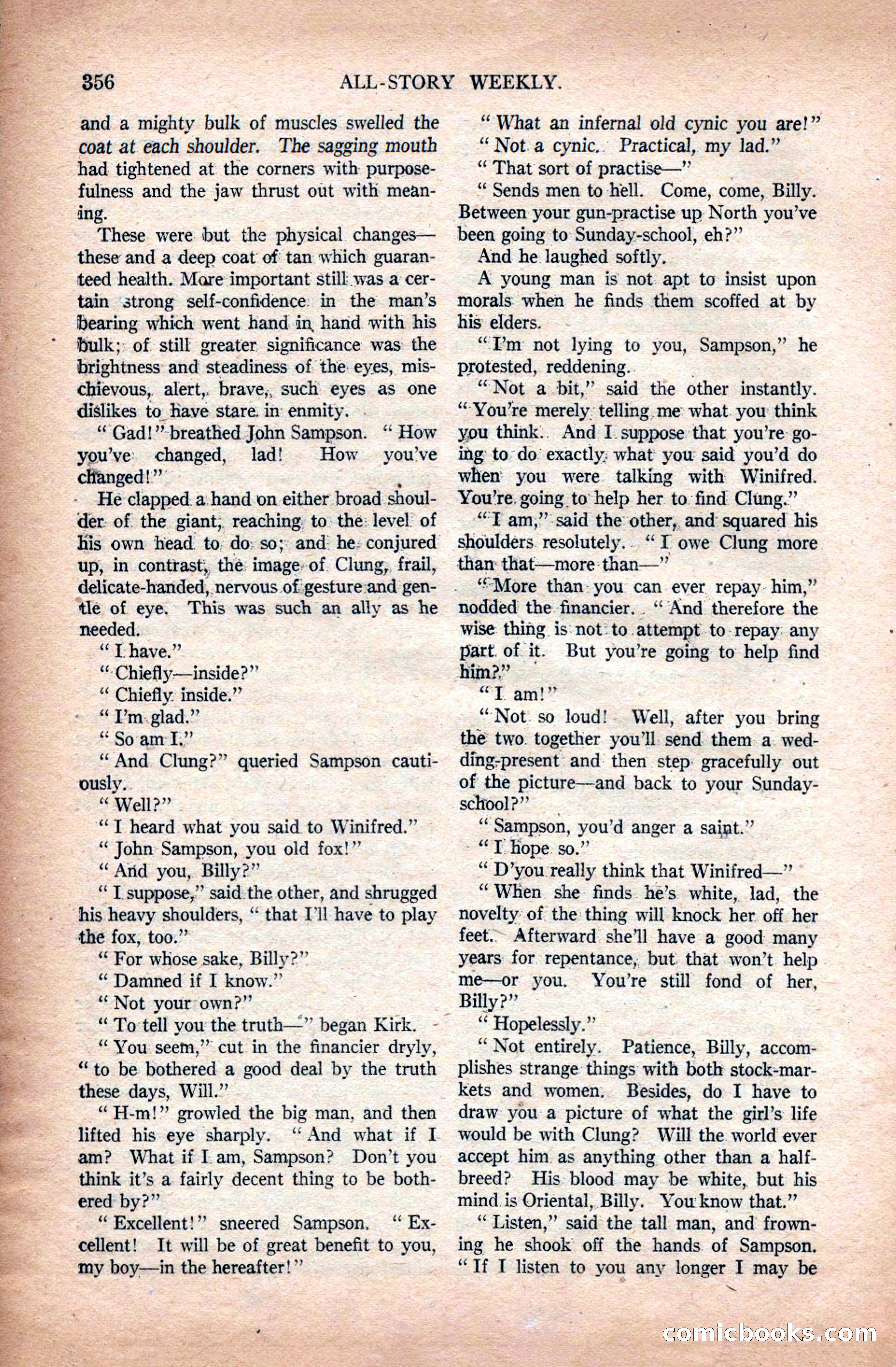 356 ALL-STORY WEEKLY.

and a mighty bulk of muscles swelled the coat at each shoulder. The sagging mouth had tightened at the corners with purposefulness and the jaw thrust out with meaning.

These were but the physical changes—these and a deep coat of tan which guaranteed health. More important still was a certain strong self-confidence in the man's bearing which went hand in hand with his bulk; of still greater significance was the brightness and steadiness of the eyes, mischievous, alert, brave, such eyes as one dislikes to have stare in enmity.

"Gad!" breathed John Sampson. "How you've changed, lad! How you've changed!"

He clapped a hand on either broad shoulder of the giant, reaching to the level of his own head to do so; and he conjured up, in contrast, the image of Clung, frail, delicate-handed, nervous of gesture and gentle of eye. This was such an ally as he needed.

"I have."

"Chiefly—inside?"

"Chiefly inside."

"I'm glad."

"So am I."

"And Clung?" queried Sampson cautiously.

"Well?"

"I heard what you said to Winifred."

"John Sampson, you old fox!"

"And you, Billy?"

"I suppose," said the other, and shrugged his heavy shoulders, "that I'll have to play the fox, too."

"For whose sake, Billy?"

"Damned if I know."

"Not your own?"

"To tell you the truth—" began Kirk.

"You seem," cut in the financier dryly, "to be bothered a good deal by the truth these days, Will."

"H-m!" growled the big man, and then lifted his eye sharply. "And what if I am? What if I am, Sampson? Don't you think it's a fairly decent thing to be bothered by?"

"Excellent!" sneered Sampson. "Excellent! It will be of great benefit to you, my boy—in the hereafter!"

"What an infernal old cynic you are!"

"Not a cynic. Practical, my lad."

"That sort of practise—"

"Sends men to hell. Come, come, Billy. Between your gun-practise up North you've been going to Sunday-school, eh?"

And he laughed softly.

A young man is not apt to insist upon morals when he finds them scoffed at by his elders.

"I'm not lying to you, Sampson," he protested, reddening.

"Not a bit," said the other instantly. "You're merely telling me what you think you think. And I suppose that you're going to do exactly what you said you'd do when you were talking with Winifred. You're going to help her to find Clung."

"I am," said the other, and squared his shoulders resolutely. "I owe Clung more than that—more than—"

"More than you can ever repay him," nodded the financier. "And therefore the wise thing is not to attempt to repay any part of it. But you're going to help find him?"

"I am!"

"Not so loud! Well, after you bring the two together you'll send them a wedding-present and then step gracefully out of the picture—and back to your Sunday-school?"

"Sampson, you'd anger a saint."

"I hope so."

"D'you really think that Winifred—"

"When she finds he's white, lad, the novelty of the thing will knock her off her feet. Afterward she'll have a good many years for repentance, but that won't help me—or you. You're still fond of her, Billy?"

"Hopelessly."

"Not entirely. Patience, Billy, accomplishes strange things with both stock-markets and women. Besides, do I have to draw you a picture of what the girl's life would be with Clung? Will the world ever accept him as anything other than a half-breed? His blood may be white, but his mind is Oriental, Billy. You know that."

"Listen," said the tall man, and frowning he shook off the hands of Sampson. "If I listen to you any longer I may be

comicbooks.com